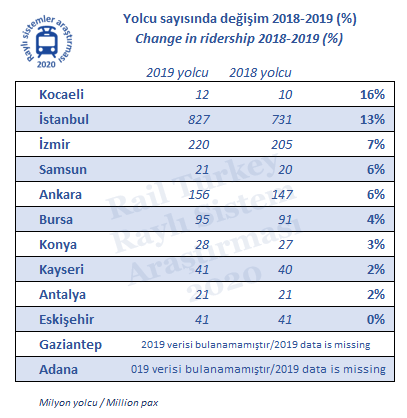 Raylı sistemler araştırması 2020

Yolcu sayısında değişim 2018-2019 (%)
Change in ridership 2018-2019 (%)

| | 2019 yolcu | 2018 yolcu | |
|---|---|---|---|
| Kocaeli | 12 | 10 | 16% |
| İstanbul | 827 | 731 | 13% |
| İzmir | 220 | 205 | 7% |
| Samsun | 21 | 20 | 6% |
| Ankara | 156 | 147 | 6% |
| Bursa | 95 | 91 | 4% |
| Konya | 28 | 27 | 3% |
| Kayseri | 41 | 40 | 2% |
| Antalya | 21 | 21 | 2% |
| Eskişehir | 41 | 41 | 0% |
| Gaziantep | 2019 verisi bulanamamıştır/2019 data is missing | | |
| Adana | 019 verisi bulanamamıştır/2019 data is missing | | |

Rail Turkey Raylı Sistem Araştırması 2020

Milyon yolcu / Million pax